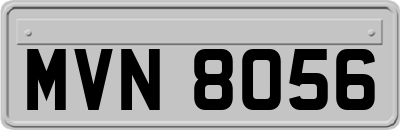 MVN 8056